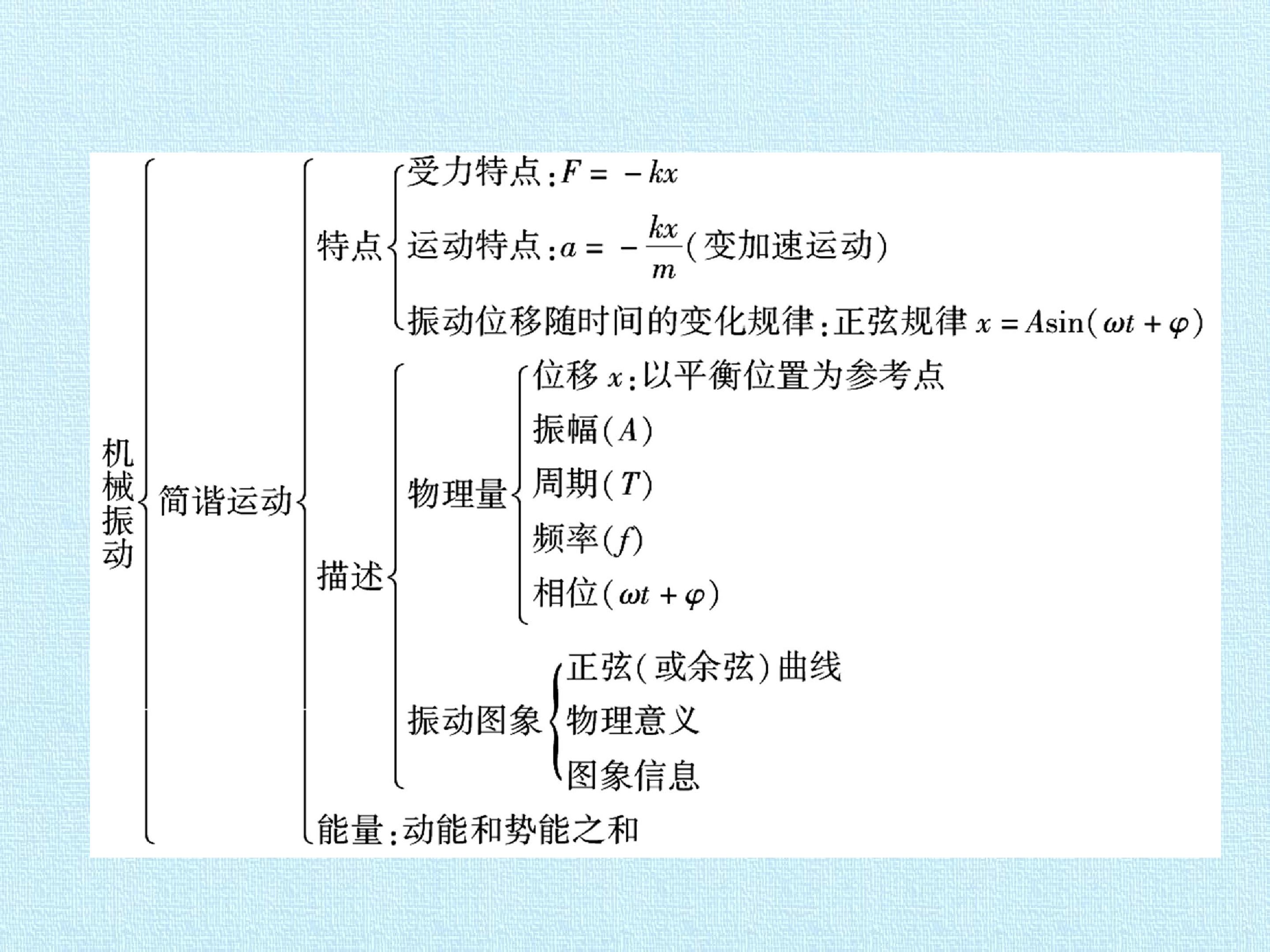 机械振动

简谐运动

特点

受力特点:$F=-kx$

运动特点:$a=-\frac{kx}{m}$(变加速运动)

振动位移随时间的变化规律:正弦规律$x=A\sin(\omega t+\varphi)$

描述

物理量

位移$x$:以平衡位置为参考点

振幅($A$)

周期($T$)

频率($f$)

相位($\omega t+\varphi$)

振动图象

正弦(或余弦)曲线

物理意义

图象信息

能量:动能和势能之和